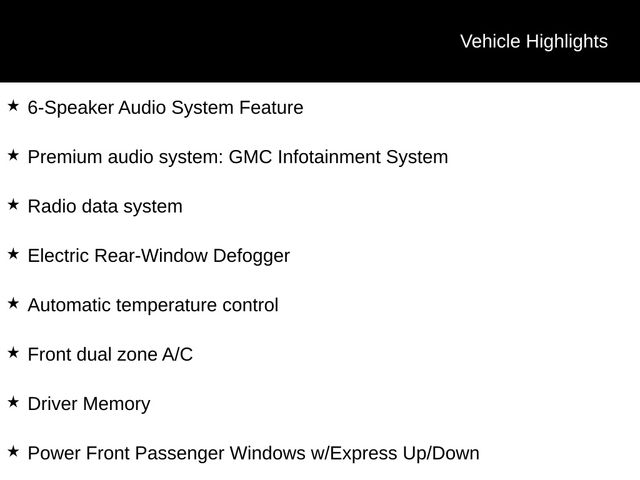 Vehicle Highlights

★ 6-Speaker Audio System Feature

★ Premium audio system: GMC Infotainment System

★ Radio data system

★ Electric Rear-Window Defogger

★ Automatic temperature control

★ Front dual zone A/C

★ Driver Memory

★ Power Front Passenger Windows w/Express Up/Down